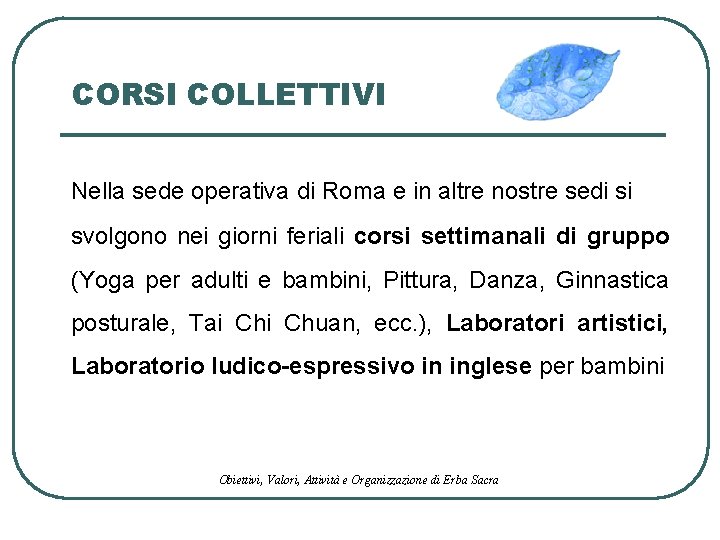 CORSI COLLETTIVI

Nella sede operativa di Roma e in altre nostre sedi si svolgono nei giorni feriali corsi settimanali di gruppo (Yoga per adulti e bambini, Pittura, Danza, Ginnastica posturale, Tai Chi Chuan, ecc.), Laboratori artistici, Laboratorio ludico-espressivo in inglese per bambini

Obiettivi, Valori, Attività e Organizzazione di Erba Sacra